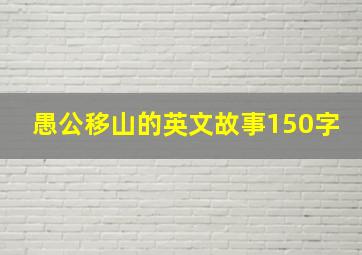 愚公移山的英文故事150字